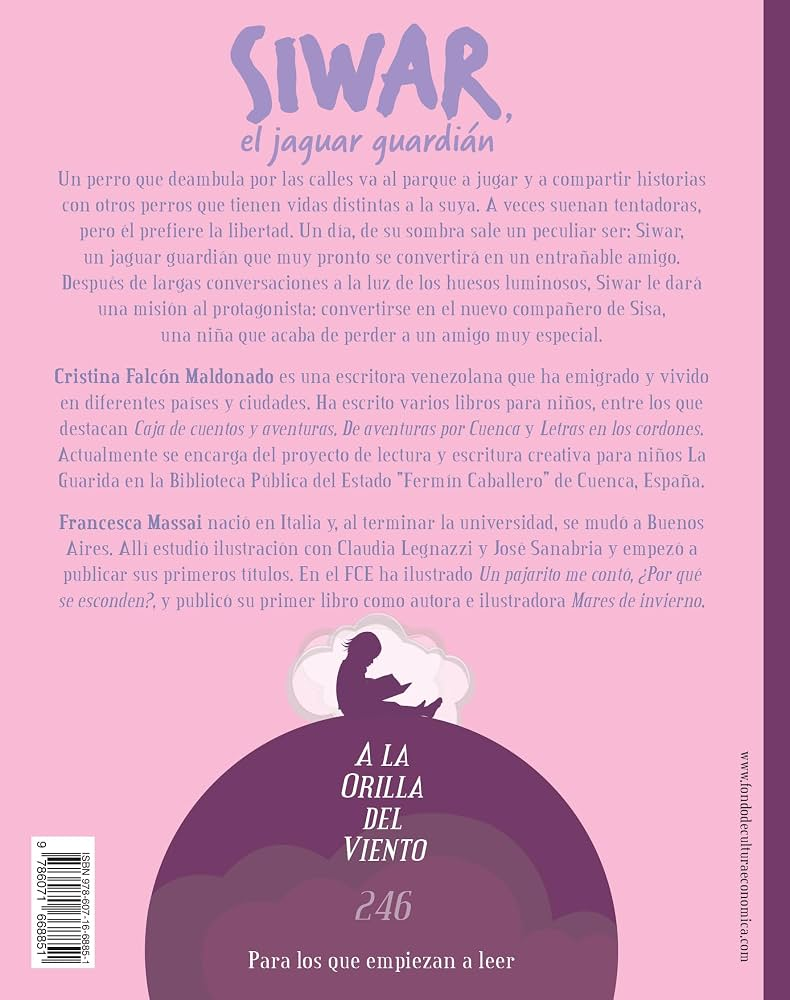 SIWAR,
el jaguar guardián

Un perro que deambula por las calles va al parque a jugar y a compartir historias con otros perros que tienen vidas distintas a la suya. A veces suenan tentadoras, pero él prefiere la libertad. Un día, de su sombra sale un peculiar ser: Siwar, un jaguar guardián que muy pronto se convertirá en un entrañable amigo. Después de largas conversaciones a la luz de los huesos luminosos, Siwar le dará una misión al protagonista: convertirse en el nuevo compañero de Sisa, una niña que acaba de perder a un amigo muy especial.

Cristina Falcón Maldonado es una escritora venezolana que ha emigrado y vivido en diferentes países y ciudades. Ha escrito varios libros para niños, entre los que destacan Caja de cuentos y aventuras, De aventuras por Cuenca y Letras en los cordones. Actualmente se encarga del proyecto de lectura y escritura creativa para niños La Guarida en la Biblioteca Pública del Estado "Fermín Caballero" de Cuenca, España.

Francesca Massai nació en Italia y, al terminar la universidad, se mudó a Buenos Aires. Allí estudió ilustración con Claudia Legnazzi y José Sanabria y empezó a publicar sus primeros títulos. En el FCE ha ilustrado Un pajarito me contó, ¿Por qué se esconden?, y publicó su primer libro como autora e ilustradora Mares de invierno.

A LA ORILLA DEL VIENTO

246

Para los que empiezan a leer

ISBN 978-607-16-6885-1

9 786071 668851

www.fondodeculturaeconomica.com